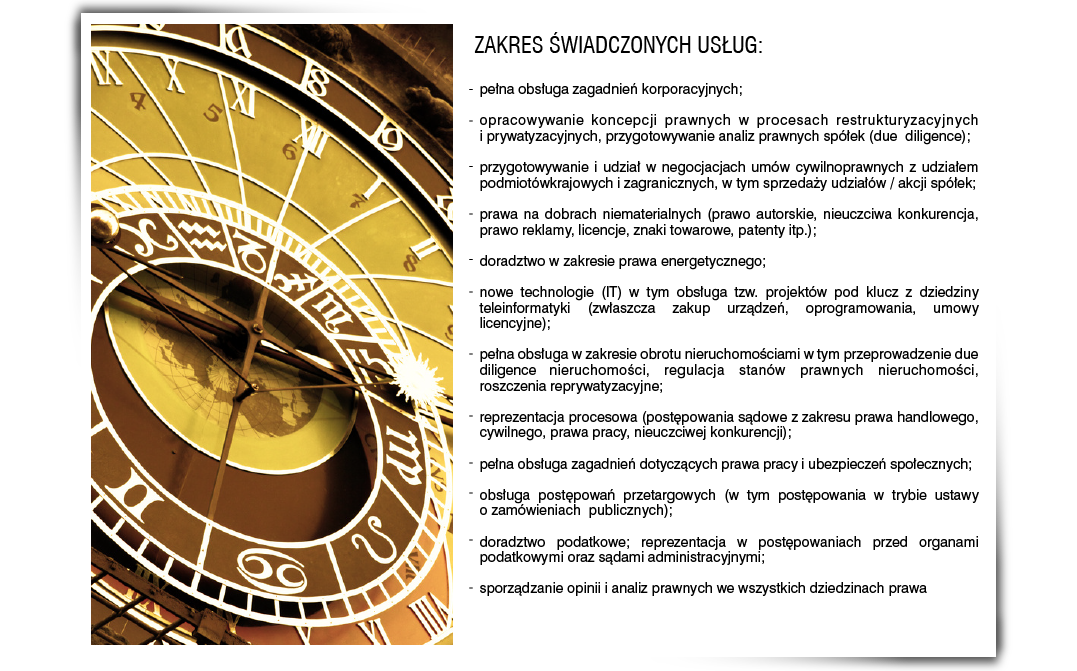 ZAKRES ŚWIADCZONYCH USŁUG:

- pełna obsługa zagadnień korporacyjnych;

- opracowywanie koncepcji prawnych w procesach restrukturyzacyjnych i prywatyzacyjnych, przygotowywanie analiz prawnych spółek (due diligence);

- przygotowywanie i udział w negocjacjach umów cywilnoprawnych z udziałem podmiotówkrajowych i zagranicznych, w tym sprzedaży udziałów / akcji spółek;

- prawa na dobrach niematerialnych (prawo autorskie, nieuczciwa konkurencja, prawo reklamy, licencje, znaki towarowe, patenty itp.);

- doradztwo w zakresie prawa energetycznego;

- nowe technologie (IT) w tym obsługa tzw. projektów pod klucz z dziedziny teleinformatyki (zwłaszcza zakup urządzeń, oprogramowania, umowy licencyjne);

- pełna obsługa w zakresie obrotu nieruchomościami w tym przeprowadzenie due diligence nieruchomości, regulacja stanów prawnych nieruchomości, roszczenia reprywatyzacyjne;

- reprezentacja procesowa (postępowania sądowe z zakresu prawa handlowego, cywilnego, prawa pracy, nieuczciwej konkurencji);

- pełna obsługa zagadnień dotyczących prawa pracy i ubezpieczeń społecznych;

- obsługa postępowań przetargowych (w tym postępowania w trybie ustawy o zamówieniach publicznych);

- doradztwo podatkowe; reprezentacja w postępowaniach przed organami podatkowymi oraz sądami administracyjnymi;

- sporządzanie opinii i analiz prawnych we wszystkich dziedzinach prawa